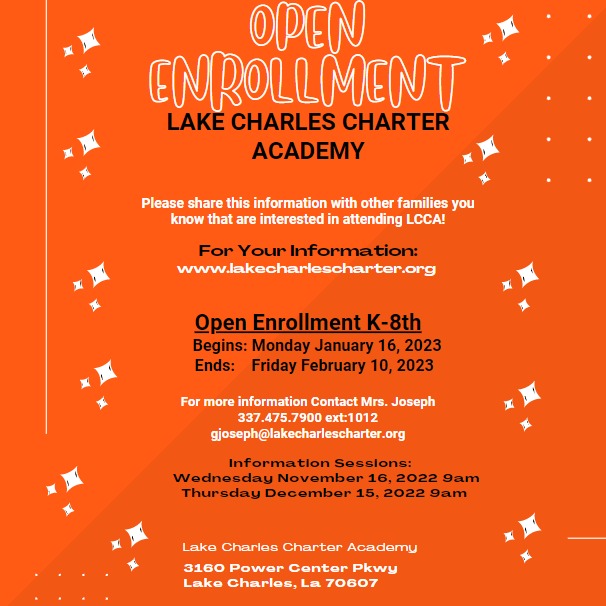 OPEN ENROLLMENT

LAKE CHARLES CHARTER ACADEMY

Please share this information with other families you know that are interested in attending LCCA!

For Your Information:
www.lakecharlescharter.org

Open Enrollment K-8th
Begins: Monday January 16, 2023
Ends: Friday February 10, 2023

For more information Contact Mrs. Joseph
337.475.7900 ext:1012
gjoseph@lakecharlescharter.org

Information Sessions:
Wednesday November 16, 2022 9am
Thursday December 15, 2022 9am

Lake Charles Charter Academy

3160 Power Center Pkwy
Lake Charles, La 70607